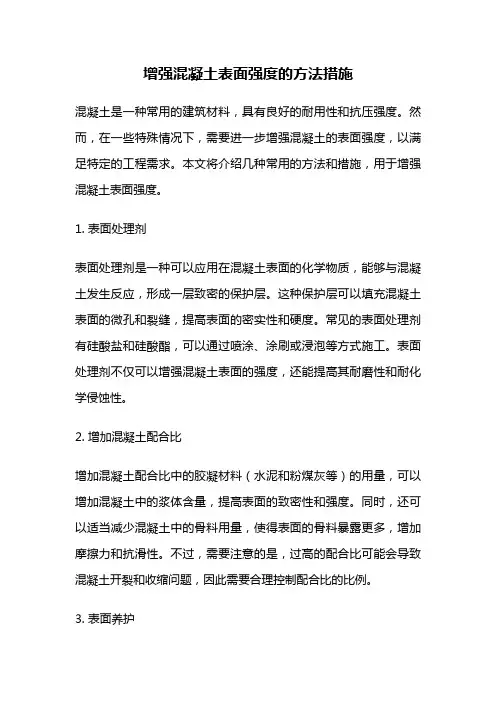 增强混凝土表面强度的方法措施

混凝土是一种常用的建筑材料，具有良好的耐用性和抗压强度。然而，在一些特殊情况下，需要进一步增强混凝土的表面强度，以满足特定的工程需求。本文将介绍几种常用的方法和措施，用于增强混凝土表面强度。

1. 表面处理剂

表面处理剂是一种可以应用在混凝土表面的化学物质，能够与混凝土发生反应，形成一层致密的保护层。这种保护层可以填充混凝土表面的微孔和裂缝，提高表面的密实性和硬度。常见的表面处理剂有硅酸盐和硅酸酯，可以通过喷涂、涂刷或浸泡等方式施工。表面处理剂不仅可以增强混凝土表面的强度，还能提高其耐磨性和耐化学侵蚀性。

2. 增加混凝土配合比

增加混凝土配合比中的胶凝材料（水泥和粉煤灰等）的用量，可以增加混凝土中的浆体含量，提高表面的致密性和强度。同时，还可以适当减少混凝土中的骨料用量，使得表面的骨料暴露更多，增加摩擦力和抗滑性。不过，需要注意的是，过高的配合比可能会导致混凝土开裂和收缩问题，因此需要合理控制配合比的比例。

3. 表面养护